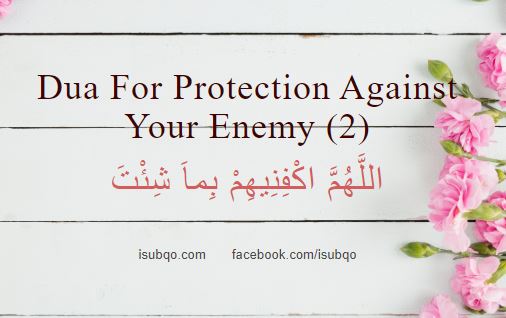 Dua For Protection Against Your Enemy (2)

اللَّهُمَّ اكْفِنِيهِمْ بِماَ شِئْتَ

isubqo.com facebook.com/isubqo